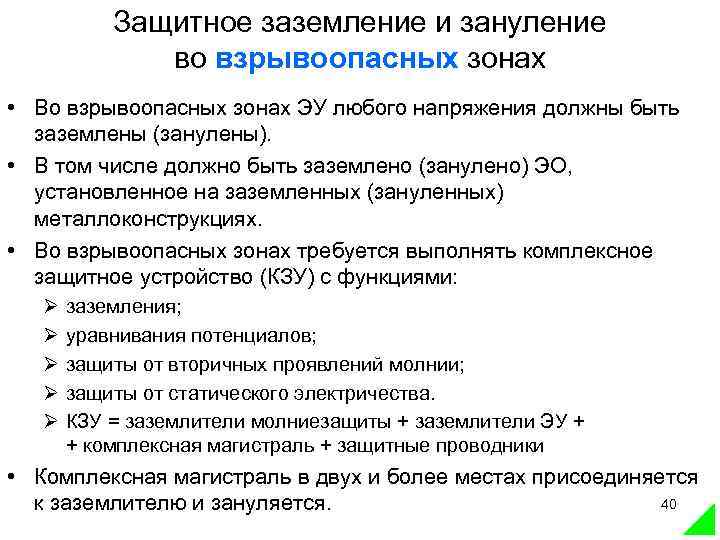 Защитное заземление и зануление во взрывоопасных зонах

• Во взрывоопасных зонах ЭУ любого напряжения должны быть заземлены (занулены).

• В том числе должно быть заземлено (занулено) ЭО, установленное на заземленных (зануленных) металлоконструкциях.

• Во взрывоопасных зонах требуется выполнять комплексное защитное устройство (КЗУ) с функциями:

➢ заземления;

➢ уравнивания потенциалов;

➢ защиты от вторичных проявлений молнии;

➢ защиты от статического электричества.

➢ КЗУ = заземлители молниезащиты + заземлители ЭУ + + комплексная магистраль + защитные проводники

• Комплексная магистраль в двух и более местах присоединяется к заземлителю и зануляется.

40